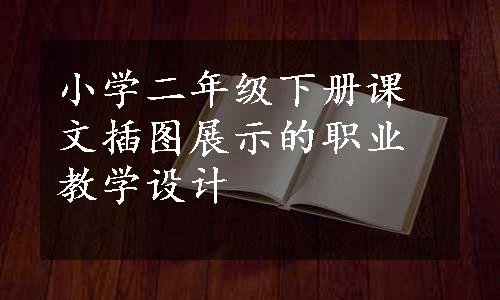 小学二年级下册课文插图展示的职业教学设计